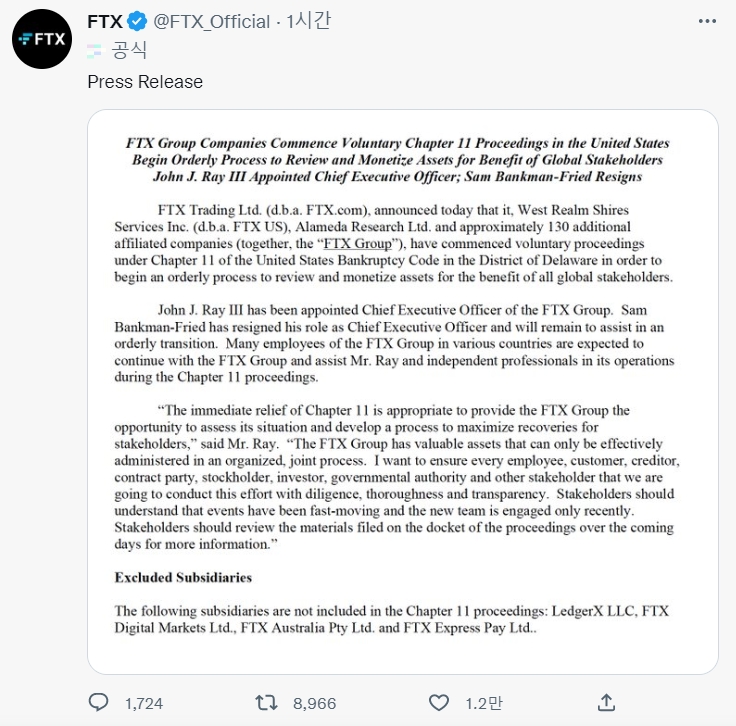 FTX

FTX @FTX_Official · 1시간

공식

Press Release

FTX Group Companies Commence Voluntary Chapter 11 Proceedings in the United States
Begin Orderly Process to Review and Monetize Assets for Benefit of Global Stakeholders
John J. Ray III Appointed Chief Executive Officer; Sam Bankman-Fried Resigns

FTX Trading Ltd. (d.b.a. FTX.com), announced today that it, West Realm Shires Services Inc. (d.b.a. FTX US), Alameda Research Ltd. and approximately 130 additional affiliated companies (together, the "FTX Group"), have commenced voluntary proceedings under Chapter 11 of the United States Bankruptcy Code in the District of Delaware in order to begin an orderly process to review and monetize assets for the benefit of all global stakeholders.

John J. Ray III has been appointed Chief Executive Officer of the FTX Group. Sam Bankman-Fried has resigned his role as Chief Executive Officer and will remain to assist in an orderly transition. Many employees of the FTX Group in various countries are expected to continue with the FTX Group and assist Mr. Ray and independent professionals in its operations during the Chapter 11 proceedings.

"The immediate relief of Chapter 11 is appropriate to provide the FTX Group the opportunity to assess its situation and develop a process to maximize recoveries for stakeholders," said Mr. Ray. "The FTX Group has valuable assets that can only be effectively administered in an organized, joint process. I want to ensure every employee, customer, creditor, contract party, stockholder, investor, governmental authority and other stakeholder that we are going to conduct this effort with diligence, thoroughness and transparency. Stakeholders should understand that events have been fast-moving and the new team is engaged only recently. Stakeholders should review the materials filed on the docket of the proceedings over the coming days for more information."

Excluded Subsidiaries

The following subsidiaries are not included in the Chapter 11 proceedings: LedgerX LLC, FTX Digital Markets Ltd., FTX Australia Pty Ltd. and FTX Express Pay Ltd..

1,724 8,966 1.2만